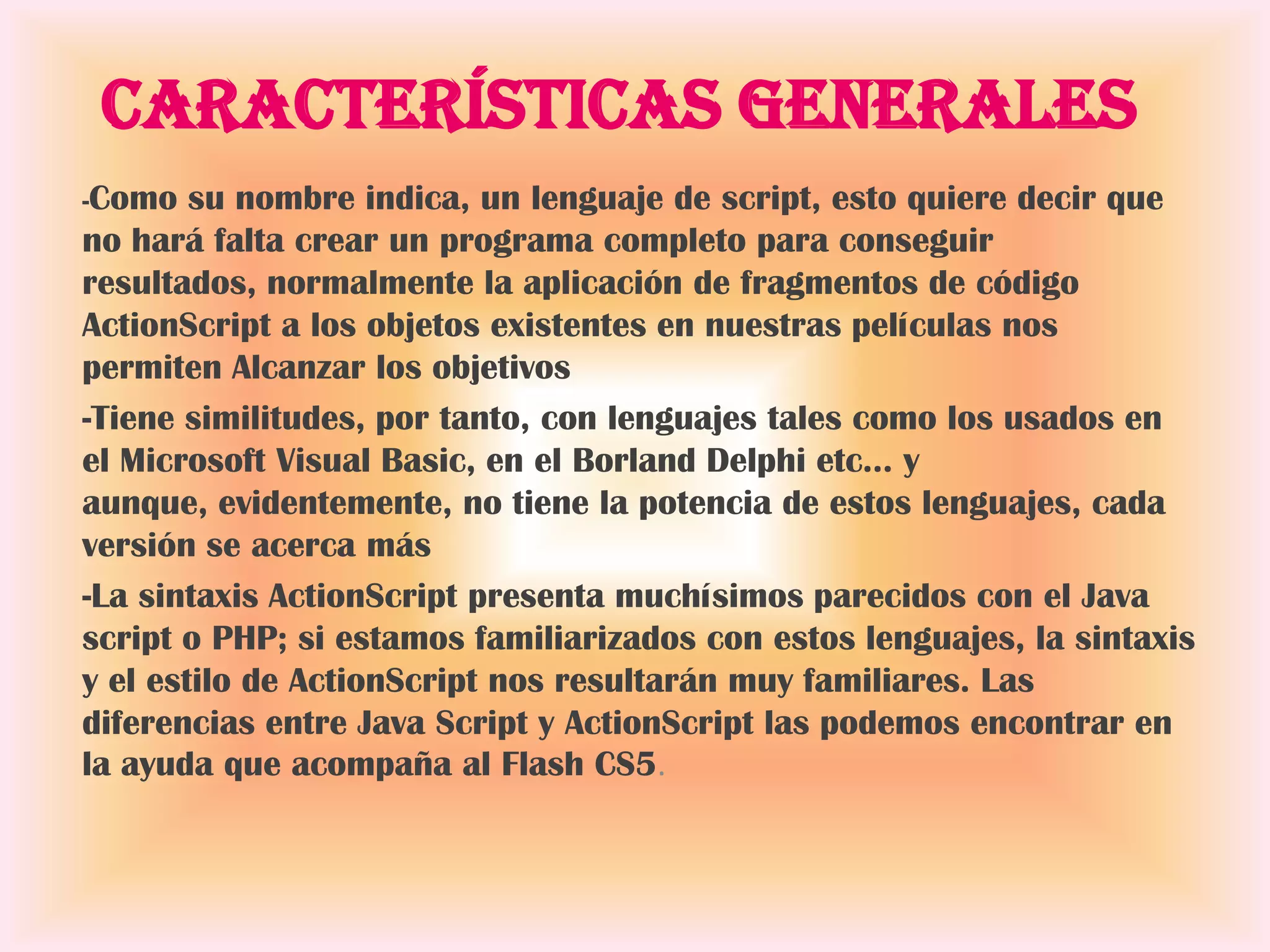 CARACTERÍSTICAS GENERALES

-Como su nombre indica, un lenguaje de script, esto quiere decir que no hará falta crear un programa completo para conseguir resultados, normalmente la aplicación de fragmentos de código ActionScript a los objetos existentes en nuestras películas nos permiten Alcanzar los objetivos

-Tiene similitudes, por tanto, con lenguajes tales como los usados en el Microsoft Visual Basic, en el Borland Delphi etc... y aunque, evidentemente, no tiene la potencia de estos lenguajes, cada versión se acerca más

-La sintaxis ActionScript presenta muchísimos parecidos con el Java script o PHP; si estamos familiarizados con estos lenguajes, la sintaxis y el estilo de ActionScript nos resultarán muy familiares. Las diferencias entre Java Script y ActionScript las podemos encontrar en la ayuda que acompaña al Flash CS5.